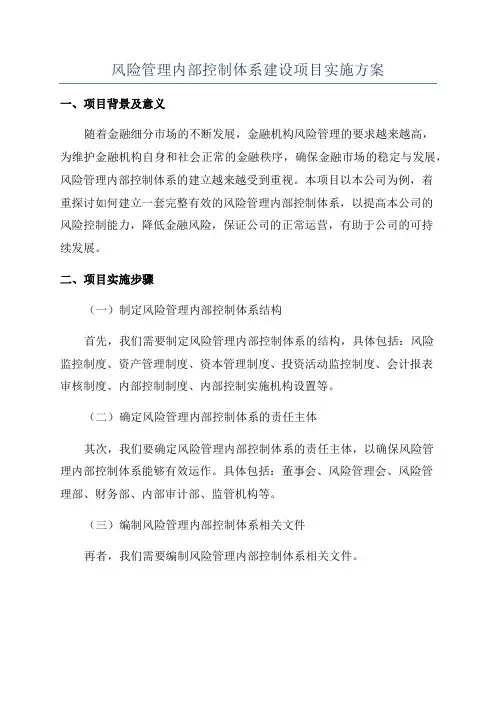 风险管理内部控制体系建设项目实施方案

一、项目背景及意义

随着金融细分市场的不断发展，金融机构风险管理的要求越来越高，为维护金融机构自身和社会正常的金融秩序，确保金融市场的稳定与发展，风险管理内部控制体系的建立越来越受到重视。本项目以本公司为例，着重探讨如何建立一套完整有效的风险管理内部控制体系，以提高本公司的风险控制能力，降低金融风险，保证公司的正常运营，有助于公司的可持续发展。

二、项目实施步骤

（一）制定风险管理内部控制体系结构

首先，我们需要制定风险管理内部控制体系的结构，具体包括：风险监控制度、资产管理制度、资本管理制度、投资活动监控制度、会计报表审核制度、内部控制制度、内部控制实施机构设置等。

（二）确定风险管理内部控制体系的责任主体

其次，我们要确定风险管理内部控制体系的责任主体，以确保风险管理内部控制体系能够有效运作。具体包括：董事会、风险管理会、风险管理部、财务部、内部审计部、监管机构等。

（三）编制风险管理内部控制体系相关文件

再者，我们需要编制风险管理内部控制体系相关文件。